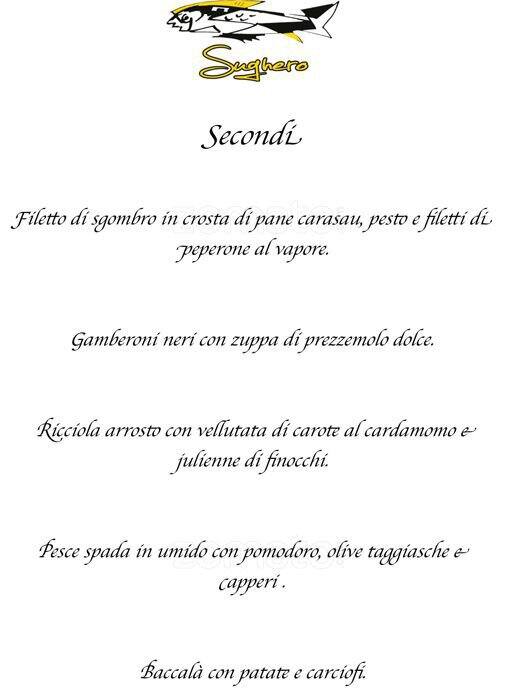 Sughero

Secondi

Filetto di sgombro in crosta di pane carasau, pesto e filetti di peperone al vapore.

Gamberoni neri con zuppa di prezzemolo dolce.

Ricciola arrosto con vellutata di carote al cardamomo e julienne di finocchi.

Pesce spada in umido con pomodoro, olive taggiasche e capperi .

Baccalà con patate e carciofi.